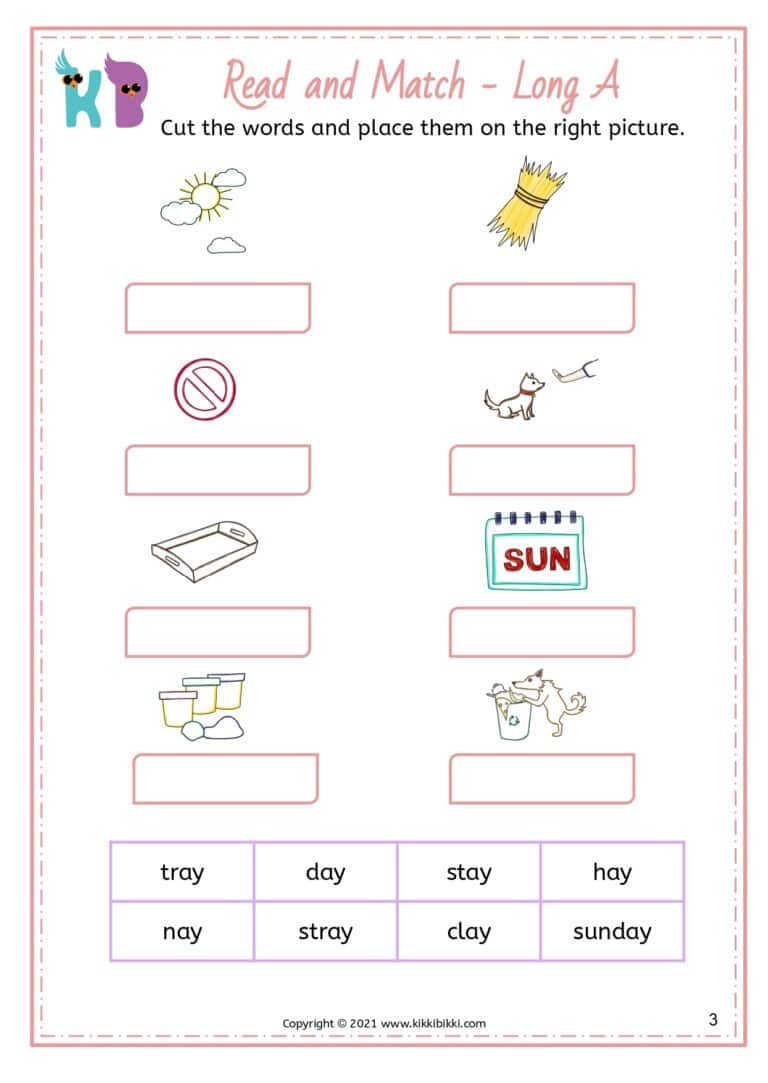 KB

Read and Match - Long A

Cut the words and place them on the right picture.

SUN

| tray | day | stay | hay |
|---|---|---|---|
| nay | stray | clay | sunday |

Copyright © 2021 www.kikkibikki.com

3